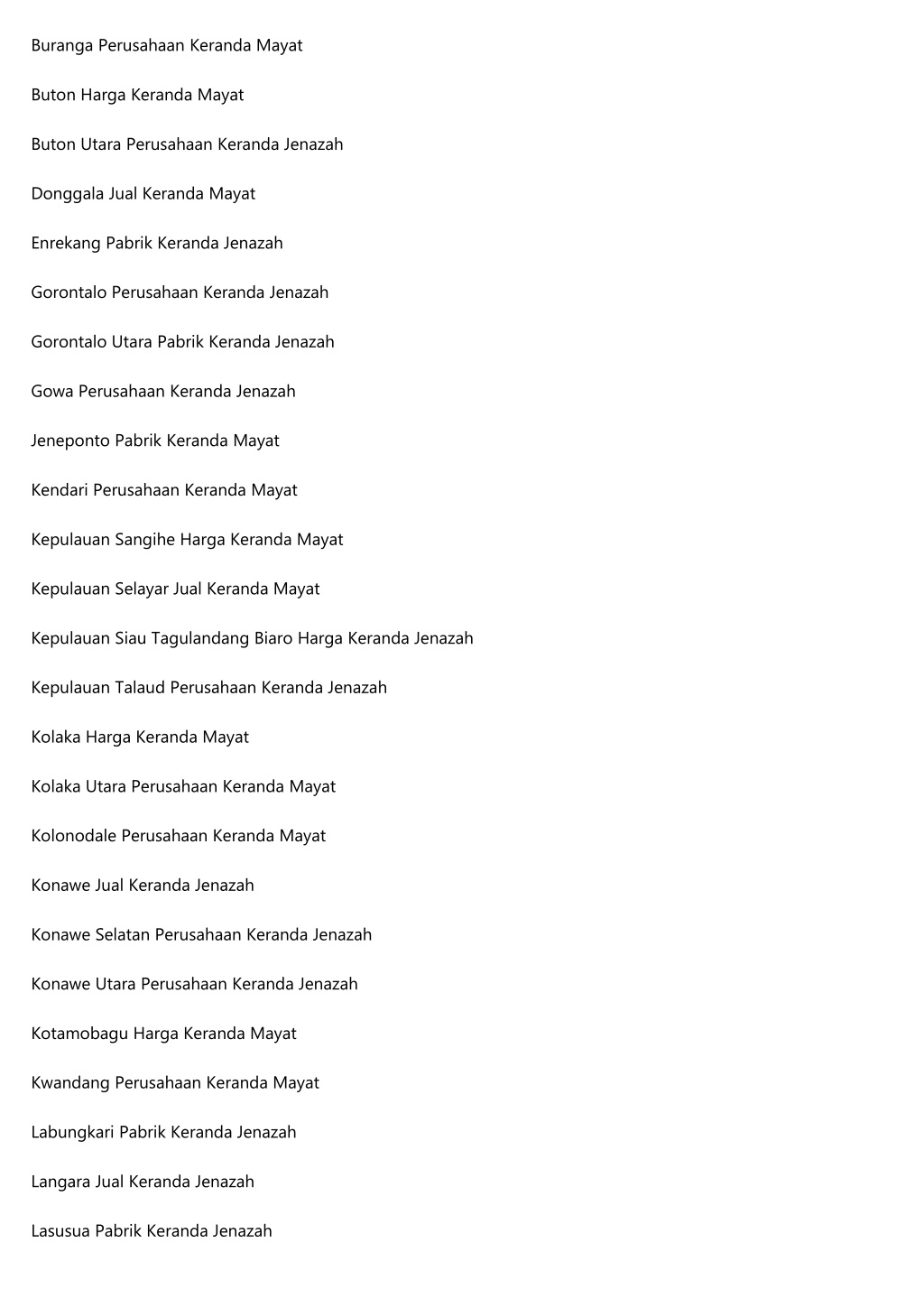 Buranga Perusahaan Keranda Mayat

Buton Harga Keranda Mayat

Buton Utara Perusahaan Keranda Jenazah

Donggala Jual Keranda Mayat

Enrekang Pabrik Keranda Jenazah

Gorontalo Perusahaan Keranda Jenazah

Gorontalo Utara Pabrik Keranda Jenazah

Gowa Perusahaan Keranda Jenazah

Jeneponto Pabrik Keranda Mayat

Kendari Perusahaan Keranda Mayat

Kepulauan Sangihe Harga Keranda Mayat

Kepulauan Selayar Jual Keranda Mayat

Kepulauan Siau Tagulandang Biaro Harga Keranda Jenazah

Kepulauan Talaud Perusahaan Keranda Jenazah

Kolaka Harga Keranda Mayat

Kolaka Utara Perusahaan Keranda Mayat

Kolonodale Perusahaan Keranda Mayat

Konawe Jual Keranda Jenazah

Konawe Selatan Perusahaan Keranda Jenazah

Konawe Utara Perusahaan Keranda Jenazah

Kotamobagu Harga Keranda Mayat

Kwandang Perusahaan Keranda Mayat

Labungkari Pabrik Keranda Jenazah

Langara Jual Keranda Jenazah

Lasusua Pabrik Keranda Jenazah